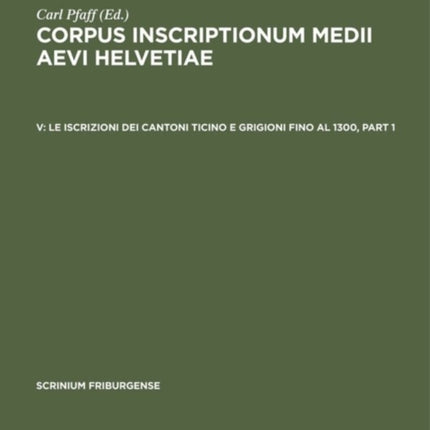 Carl Pfaff (Ed.)

CORPUS INSCRIPTIONUM MEDII AEVI HELVETIAE

V: LE ISCRIZIONI DEI CANTONI TICINO E GRIGIONI FINO AL 1300, PART 1

SCRINIUM FRIBURGENSE